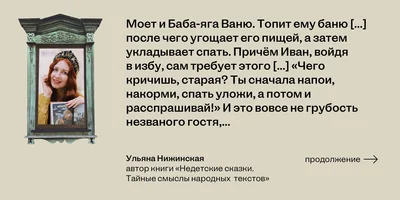 Моет и Баба-яга Ваню. Топит ему баню [...] после чего угощает его пищей, а затем укладывает спать. Причём Иван, войдя в избу, сам требует этого [...] «Чего кричишь, старая? Ты сначала напои, накорми, спать уложи, а потом и расспрашивай!» И это вовсе не грубость незваного гостя,...

Ульяна Нижинская
автор книги «Недетские сказки. Тайные смыслы народных текстов»

продолжение